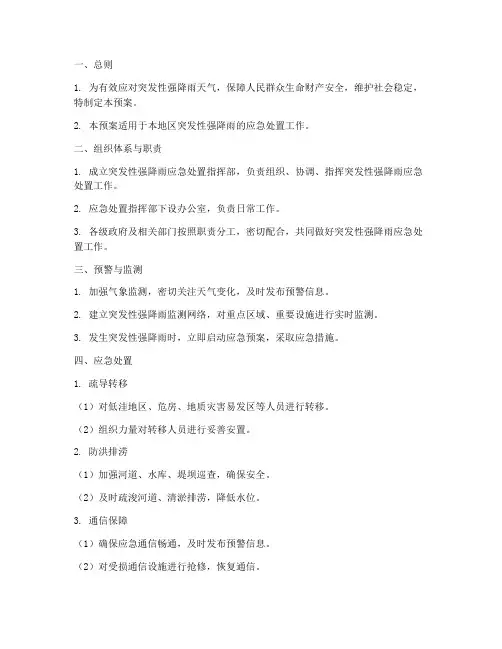 一、总则

1. 为有效应对突发性强降雨天气，保障人民群众生命财产安全，维护社会稳定，特制定本预案。

2. 本预案适用于本地区突发性强降雨的应急处置工作。

二、组织体系与职责

1. 成立突发性强降雨应急处置指挥部，负责组织、协调、指挥突发性强降雨应急处置工作。

2. 应急处置指挥部下设办公室，负责日常工作。

3. 各级政府及相关部门按照职责分工，密切配合，共同做好突发性强降雨应急处置工作。

三、预警与监测

1. 加强气象监测，密切关注天气变化，及时发布预警信息。

2. 建立突发性强降雨监测网络，对重点区域、重要设施进行实时监测。

3. 发生突发性强降雨时，立即启动应急预案，采取应急措施。

四、应急处置

1. 疏导转移

（1）对低洼地区、危房、地质灾害易发区等人员进行转移。

（2）组织力量对转移人员进行妥善安置。

2. 防洪排涝

（1）加强河道、水库、堤坝巡查，确保安全。

（2）及时疏浚河道、清淤排涝，降低水位。

3. 通信保障

（1）确保应急通信畅通，及时发布预警信息。

（2）对受损通信设施进行抢修，恢复通信。